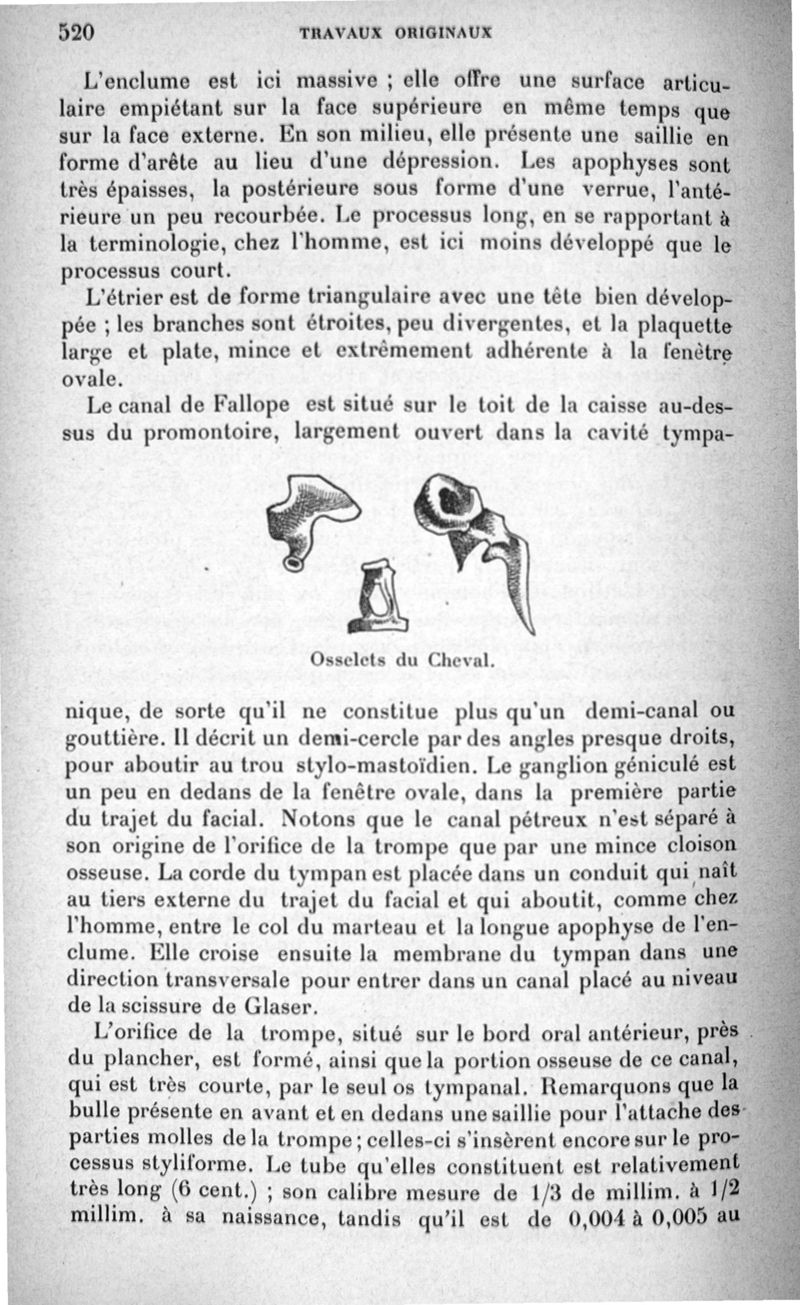 520 TRAVAUX ORIGINAUX

L'enclume est ici massive ; elle offre une surface articulaire empiétant sur la face supérieure en même temps que sur la face externe. En son milieu, elle présente une saillie en forme d'arête au lieu d'une dépression. Les apophyses sont très épaisses, la postérieure sous forme d'une verrue, l'antérieure un peu recourbée. Le processus long, en se rapportant à la terminologie, chez l'homme, est ici moins développé que le processus court.

L'étrier est de forme triangulaire avec une tête bien développée ; les branches sont étroites, peu divergentes, et la plaquette large et plate, mince et extrêmement adhérente à la fenêtre ovale.

Le canal de Fallope est situé sur le toit de la caisse au-dessus du promontoire, largement ouvert dans la cavité tympa-

Osselets du Cheval.

nique, de sorte qu'il ne constitue plus qu'un demi-canal ou gouttière. Il décrit un demi-cercle par des angles presque droits, pour aboutir au trou stylo-mastoïdien. Le ganglion géniculé est un peu en dedans de la fenêtre ovale, dans la première partie du trajet du facial. Notons que le canal pétreux n'est séparé à son origine de l'orifice de la trompe que par une mince cloison osseuse. La corde du tympan est placée dans un conduit qui naît au tiers externe du trajet du facial et qui aboutit, comme chez l'homme, entre le col du marteau et la longue apophyse de l'enclume. Elle croise ensuite la membrane du tympan dans une direction transversale pour entrer dans un canal placé au niveau de la scissure de Glaser.

L'orifice de la trompe, situé sur le bord oral antérieur, près du plancher, est formé, ainsi que la portion osseuse de ce canal, qui est très courte, par le seul os tympanal. Remarquons que la bulle présente en avant et en dedans une saillie pour l'attache des parties molles de la trompe ; celles-ci s'insèrent encore sur le processus styliforme. Le tube qu'elles constituent est relativement très long (6 cent.) ; son calibre mesure de 1/3 de millim. à 1/2 millim. à sa naissance, tandis qu'il est de 0,004 à 0,005 au